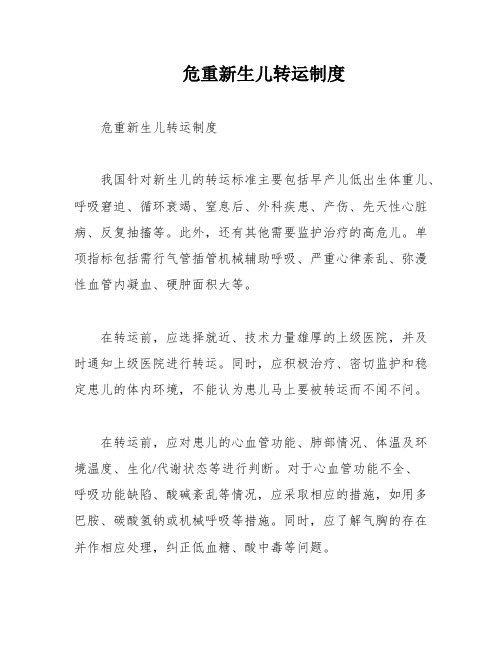 危重新生儿转运制度

危重新生儿转运制度

我国针对新生儿的转运标准主要包括早产儿低出生体重儿、呼吸窘迫、循环衰竭、窒息后、外科疾患、产伤、先天性心脏病、反复抽搐等。此外，还有其他需要监护治疗的高危儿。单项指标包括需行气管插管机械辅助呼吸、严重心律紊乱、弥漫性血管内凝血、硬肿面积大等。

在转运前，应选择就近、技术力量雄厚的上级医院，并及时通知上级医院进行转运。同时，应积极治疗、密切监护和稳定患儿的体内环境，不能认为患儿马上要被转运而不闻不问。

在转运前，应对患儿的心血管功能、肺部情况、体温及环境温度、生化/代谢状态等进行判断。对于心血管功能不全、呼吸功能缺陷、酸碱紊乱等情况，应采取相应的措施，如用多巴胺、碳酸氢钠或机械呼吸等措施。同时，应了解气胸的存在并作相应处理，纠正低血糖、酸中毒等问题。